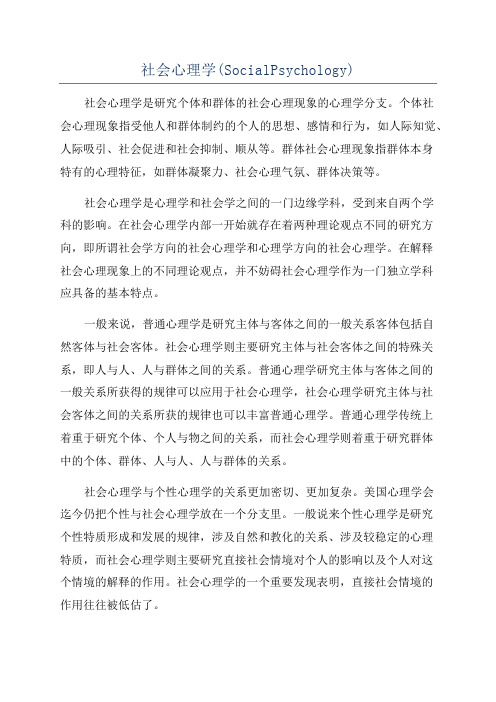 社会心理学(SocialPsychology)

社会心理学是研究个体和群体的社会心理现象的心理学分支。个体社会心理现象指受他人和群体制约的个人的思想、感情和行为，如人际知觉、人际吸引、社会促进和社会抑制、顺从等。群体社会心理现象指群体本身特有的心理特征，如群体凝聚力、社会心理气氛、群体决策等。

社会心理学是心理学和社会学之间的一门边缘学科，受到来自两个学科的影响。在社会心理学内部一开始就存在着两种理论观点不同的研究方向，即所谓社会学方向的社会心理学和心理学方向的社会心理学。在解释社会心理现象上的不同理论观点，并不妨碍社会心理学作为一门独立学科应具备的基本特点。

一般来说，普通心理学是研究主体与客体之间的一般关系客体包括自然客体与社会客体。社会心理学则主要研究主体与社会客体之间的特殊关系，即人与人、人与群体之间的关系。普通心理学研究主体与客体之间的一般关系所获得的规律可以应用于社会心理学，社会心理学研究主体与社会客体之间的关系所获的规律也可以丰富普通心理学。普通心理学传统上着重于研究个体、个人与物之间的关系，而社会心理学则着重于研究群体中的个体、群体、人与人、人与群体的关系。

社会心理学与个性心理学的关系更加密切、更加复杂。美国心理学会迄今仍把个性与社会心理学放在一个分支里。一般说来个性心理学是研究个性特质形成和发展的规律，涉及自然和教化的关系、涉及较稳定的心理特质，而社会心理学则主要研究直接社会情境对个人的影响以及个人对这个情境的解释的作用。社会心理学的一个重要发现表明，直接社会情境的作用往往被低估了。